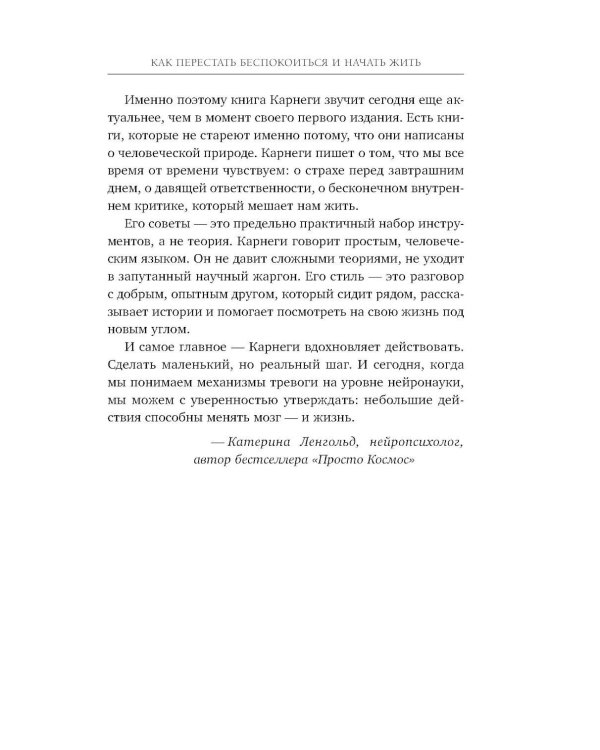 КАК ПЕРЕСТАТЬ БЕСПОКОИТЬСЯ И НАЧАТЬ ЖИТЬ

Именно поэтому книга Карнеги звучит сегодня еще актуальнее, чем в момент своего первого издания. Есть книги, которые не стареют именно потому, что они написаны о человеческой природе. Карнеги пишет о том, что мы все время от времени чувствуем: о страхе перед завтрашним днем, о давящей ответственности, о бесконечном внутреннем критике, который мешает нам жить.

Его советы — это предельно практичный набор инструментов, а не теория. Карнеги говорит простым, человеческим языком. Он не давит сложными теориями, не уходит в запутанный научный жаргон. Его стиль — это разговор с добрым, опытным другом, который сидит рядом, рассказывает истории и помогает посмотреть на свою жизнь под новым углом.

И самое главное — Карнеги вдохновляет действовать. Сделать маленький, но реальный шаг. И сегодня, когда мы понимаем механизмы тревоги на уровне нейронауки, мы можем с уверенностью утверждать: небольшие действия способны менять мозг — и жизнь.

— Катерина Ленгольд, нейропсихолог, автор бестселлера «Просто Космос»